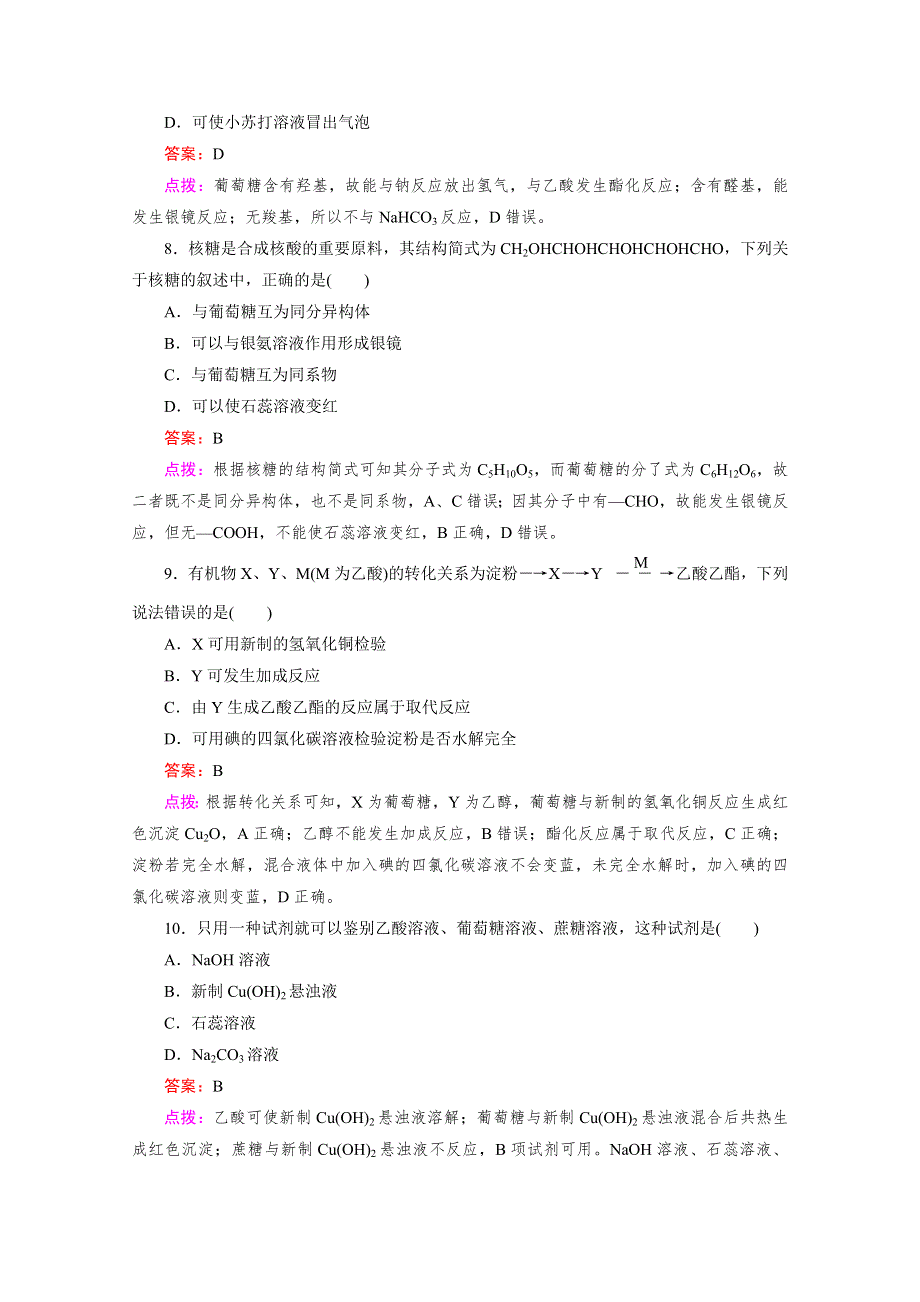 D．可使小苏打溶液冒出气泡

答案：D

点拨：葡萄糖含有羟基，故能与钠反应放出氢气，与乙酸发生酯化反应；含有醛基，能发生银镜反应；无羧基，所以不与 $NaHCO_3$ 反应，D 错误。

8．核糖是合成核酸的重要原料，其结构简式为 $CH_2OHCHOHCHOHCHOHCHO$，下列关于核糖的叙述中，正确的是(　　)

A．与葡萄糖互为同分异构体

B．可以与银氨溶液作用形成银镜

C．与葡萄糖互为同系物

D．可以使石蕊溶液变红

答案：B

点拨：根据核糖的结构简式可知其分子式为 $C_5H_{10}O_5$，而葡萄糖的分了式为 $C_6H_{12}O_6$，故二者既不是同分异构体，也不是同系物，A、C 错误；因其分子中有—CHO，故能发生银镜反应，但无—COOH，不能使石蕊溶液变红，B 正确，D 错误。

9．有机物 X、Y、M(M 为乙酸)的转化关系为淀粉$\longrightarrow$X$\longrightarrow$Y $\xrightarrow{M}$乙酸乙酯，下列说法错误的是(　　)

A．X 可用新制的氢氧化铜检验

B．Y 可发生加成反应

C．由 Y 生成乙酸乙酯的反应属于取代反应

D．可用碘的四氯化碳溶液检验淀粉是否水解完全

答案：B

点拨：根据转化关系可知，X 为葡萄糖，Y 为乙醇，葡萄糖与新制的氢氧化铜反应生成红色沉淀 $Cu_2O$，A 正确；乙醇不能发生加成反应，B 错误；酯化反应属于取代反应，C 正确；淀粉若完全水解，混合液体中加入碘的四氯化碳溶液不会变蓝，未完全水解时，加入碘的四氯化碳溶液则变蓝，D 正确。

10．只用一种试剂就可以鉴别乙酸溶液、葡萄糖溶液、蔗糖溶液，这种试剂是(　　)

A．NaOH 溶液

B．新制 $Cu(OH)_2$ 悬浊液

C．石蕊溶液

D．$Na_2CO_3$ 溶液

答案：B

点拨：乙酸可使新制 $Cu(OH)_2$ 悬浊液溶解；葡萄糖与新制 $Cu(OH)_2$ 悬浊液混合后共热生成红色沉淀；蔗糖与新制 $Cu(OH)_2$ 悬浊液不反应，B 项试剂可用。NaOH 溶液、石蕊溶液、